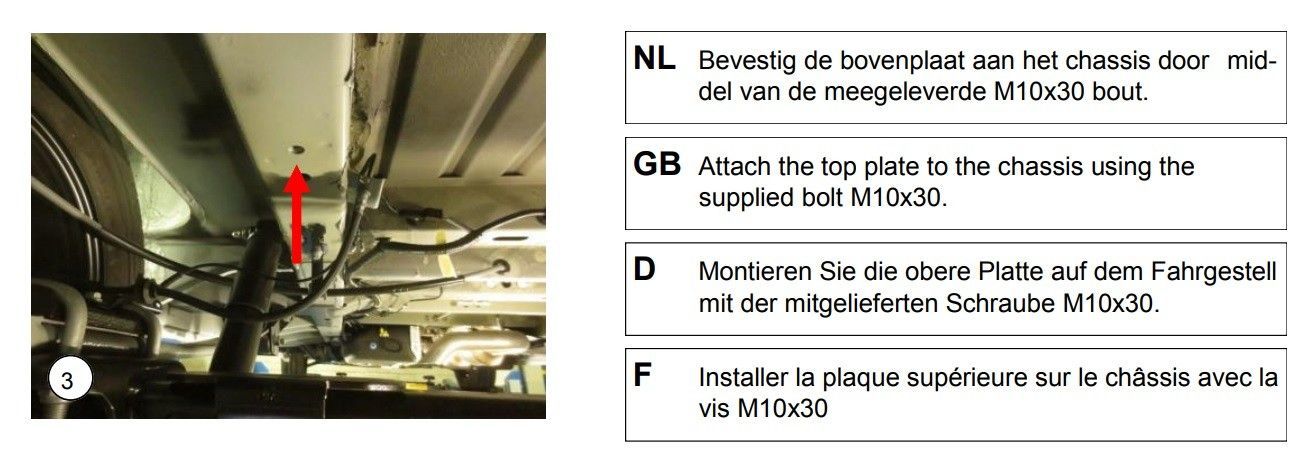 3

NL Bevestig de bovenplaat aan het chassis door middel van de meegeleverde M10x30 bout.

GB Attach the top plate to the chassis using the supplied bolt M10x30.

D Montieren Sie die obere Platte auf dem Fahrgestell mit der mitgelieferten Schraube M10x30.

F Installer la plaque supérieure sur le châssis avec la vis M10x30